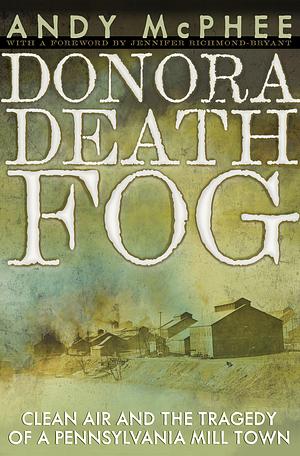 ANDY McPHEE
WITH A FOREWORD BY JENNIFER RICHMOND-BRYANT

DONORA DEATH FOG

CLEAN AIR AND THE TRAGEDY OF A PENNSYLVANIA MILL TOWN